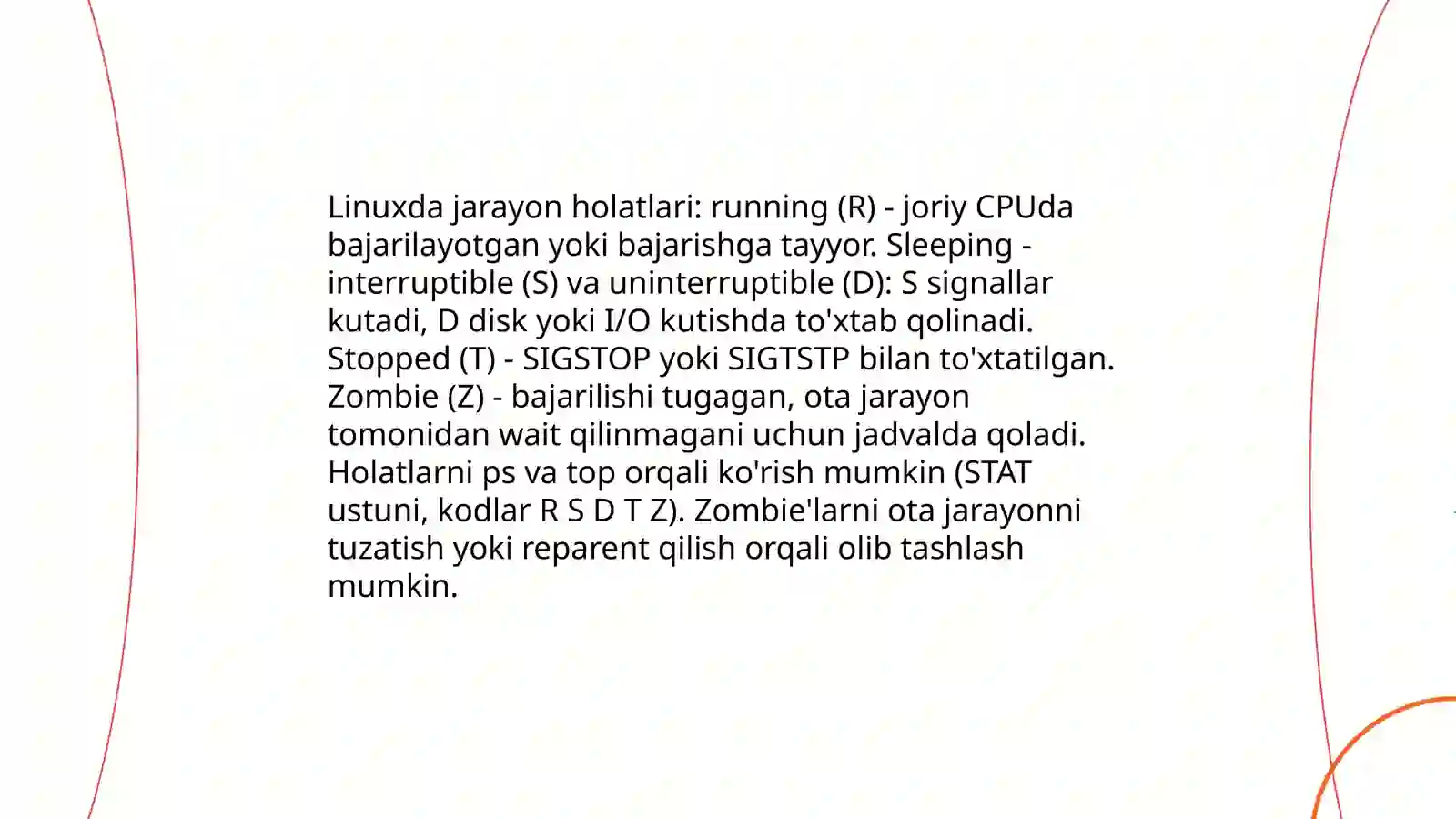 Linuxda jarayon holatlari: running (R) - joriy CPUda bajarilayotgan yoki bajarishga tayyor. Sleeping - interruptible (S) va uninterruptible (D): S signallar kutadi, D disk yoki I/O kutishda to'xtab qolinadi. Stopped (T) - SIGSTOP yoki SIGTSTP bilan to'xtatilgan. Zombie (Z) - bajarilishi tugagan, ota jarayon tomonidan wait qilinmagani uchun jadvalda qoladi. Holatlarni ps va top orqali ko'rish mumkin (STAT ustuni, kodlar R S D T Z). Zombie'larni ota jarayonni tuzatish yoki reparent qilish orqali olib tashlash mumkin.